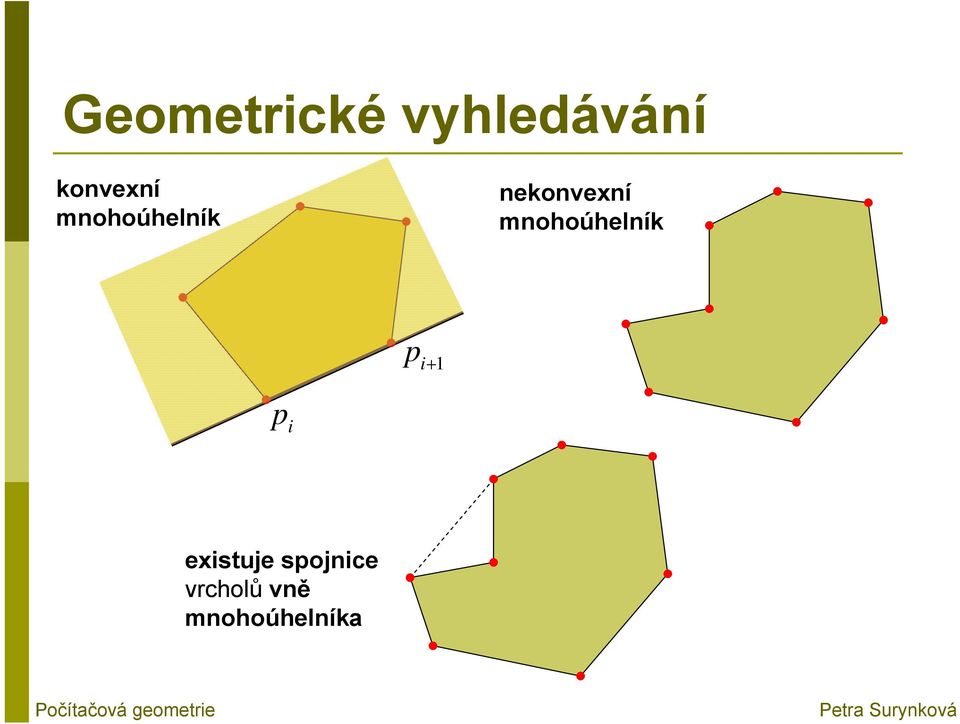 Geometrické vyhledávání

konvexní mnohoúhelník

nekonvexní mnohoúhelník

$p_{i+1}$

$p_i$

existuje spojnice vrcholů vně mnohoúhelníka

Počítačová geometrie

Petra Surynková